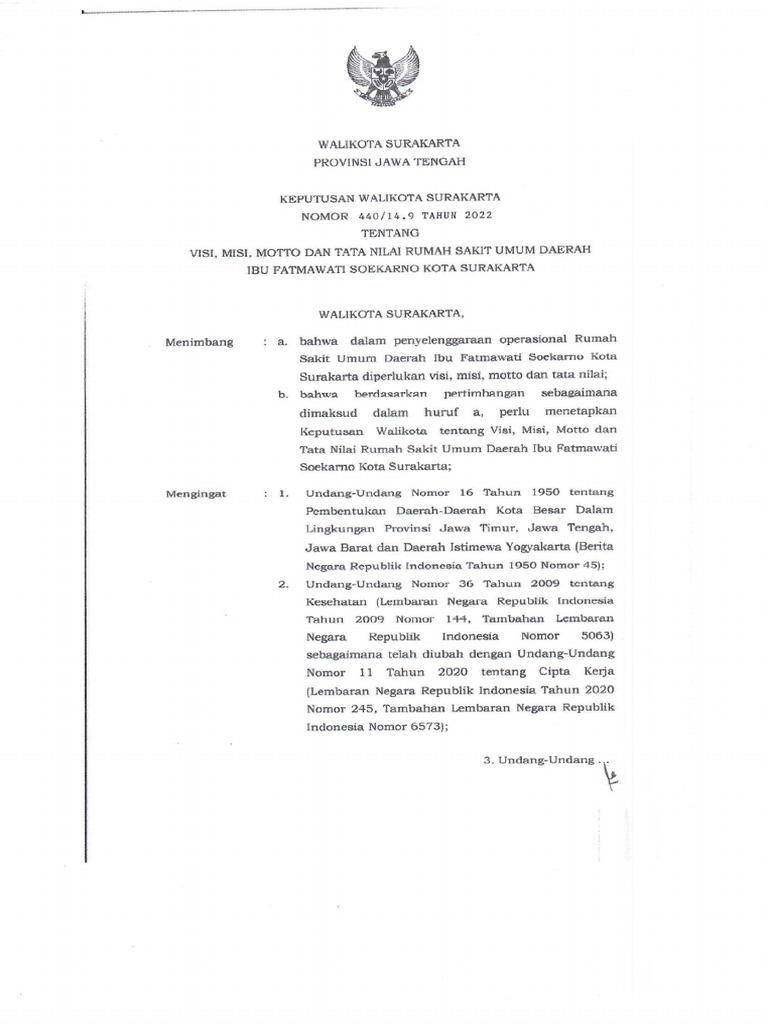 WALIKOTA SURAKARTA
PROVINSI JAWA TENGAH

KEPUTUSAN WALIKOTA SURAKARTA
NOMOR 440/14.9 TAHUN 2022
TENTANG
VISI, MISI, MOTTO DAN TATA NILAI RUMAH SAKIT UMUM DAERAH
IBU FATMAWATI SOEKARNO KOTA SURAKARTA

WALIKOTA SURAKARTA,

Menimbang : a. bahwa dalam penyelenggaraan operasional Rumah Sakit Umum Daerah Ibu Fatmawati Soekarno Kota Surakarta diperlukan visi, misi, motto dan tata nilai;

b. bahwa berdasarkan pertimbangan sebagaimana dimaksud dalam huruf a, perlu menetapkan Keputusan Walikota tentang Visi, Misi, Motto dan Tata Nilai Rumah Sakit Umum Daerah Ibu Fatmawati Soekarno Kota Surakarta;

Mengingat : 1. Undang-Undang Nomor 16 Tahun 1950 tentang Pembentukan Daerah-Daerah Kota Besar Dalam Lingkungan Provinsi Jawa Timur, Jawa Tengah, Jawa Barat dan Daerah Istimewa Yogyakarta (Berita Negara Republik Indonesia Tahun 1950 Nomor 45);

2. Undang-Undang Nomor 36 Tahun 2009 tentang Kesehatan (Lembaran Negara Republik Indonesia Tahun 2009 Nomor 144, Tambahan Lembaran Negara Republik Indonesia Nomor 5063) sebagaimana telah diubah dengan Undang-Undang Nomor 11 Tahun 2020 tentang Cipta Kerja (Lembaran Negara Republik Indonesia Tahun 2020 Nomor 245, Tambahan Lembaran Negara Republik Indonesia Nomor 6573);

3. Undang-Undang ...